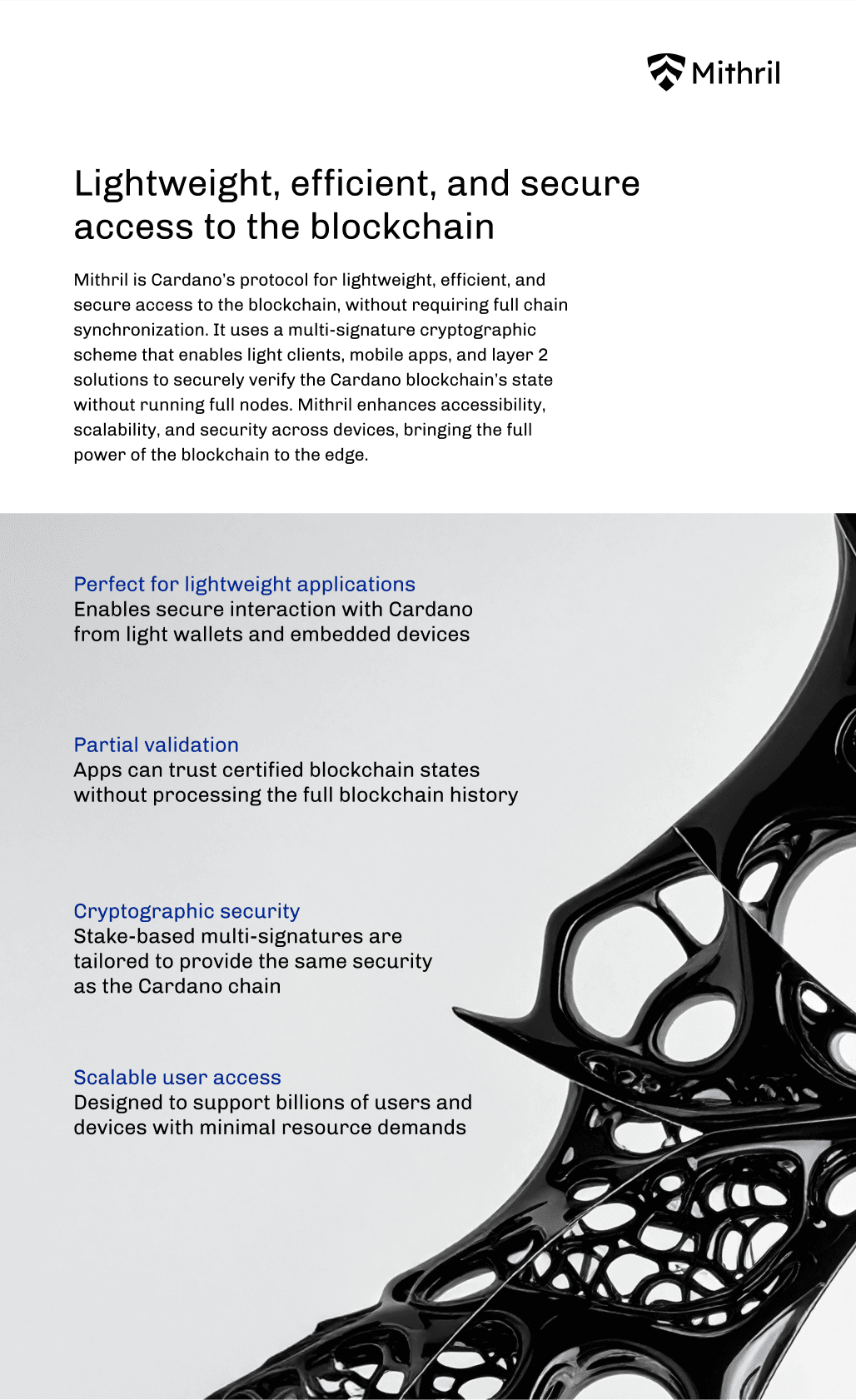 Mithril

Lightweight, efficient, and secure access to the blockchain

Mithril is Cardano's protocol for lightweight, efficient, and secure access to the blockchain, without requiring full chain synchronization. It uses a multi-signature cryptographic scheme that enables light clients, mobile apps, and layer 2 solutions to securely verify the Cardano blockchain's state without running full nodes. Mithril enhances accessibility, scalability, and security across devices, bringing the full power of the blockchain to the edge.

Perfect for lightweight applications
Enables secure interaction with Cardano from light wallets and embedded devices

Partial validation
Apps can trust certified blockchain states without processing the full blockchain history

Cryptographic security
Stake-based multi-signatures are tailored to provide the same security as the Cardano chain

Scalable user access
Designed to support billions of users and devices with minimal resource demands